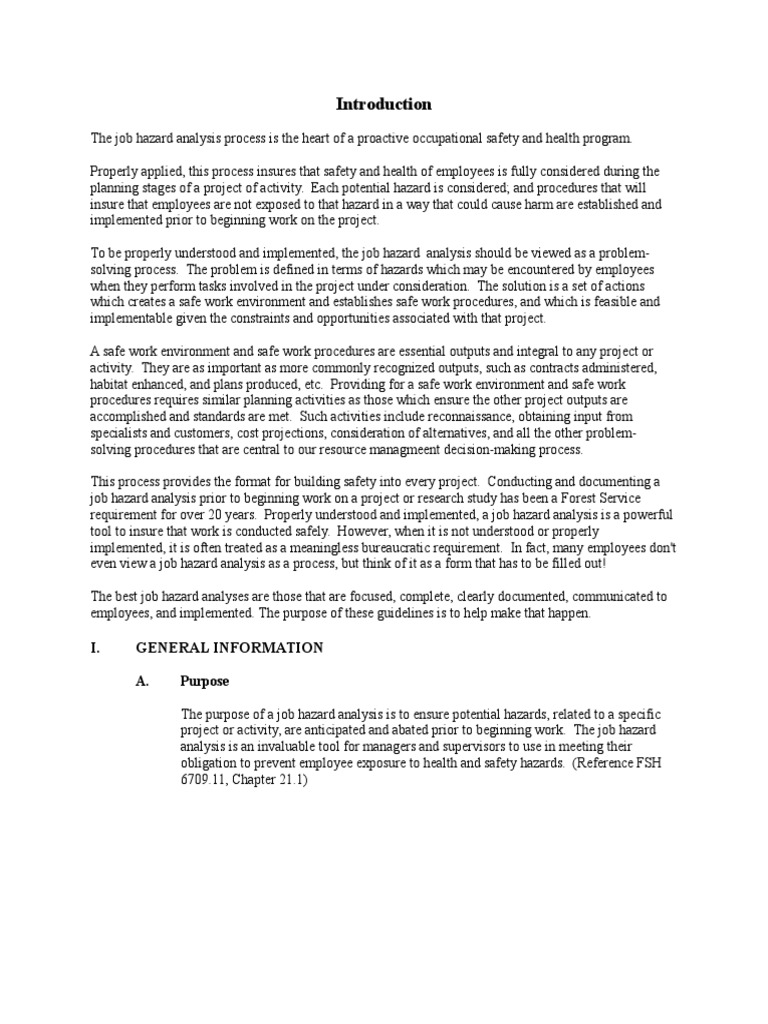 Introduction

The job hazard analysis process is the heart of a proactive occupational safety and health program.

Properly applied, this process insures that safety and health of employees is fully considered during the planning stages of a project of activity. Each potential hazard is considered; and procedures that will insure that employees are not exposed to that hazard in a way that could cause harm are established and implemented prior to beginning work on the project.

To be properly understood and implemented, the job hazard analysis should be viewed as a problem-solving process. The problem is defined in terms of hazards which may be encountered by employees when they perform tasks involved in the project under consideration. The solution is a set of actions which creates a safe work environment and establishes safe work procedures, and which is feasible and implementable given the constraints and opportunities associated with that project.

A safe work environment and safe work procedures are essential outputs and integral to any project or activity. They are as important as more commonly recognized outputs, such as contracts administered, habitat enhanced, and plans produced, etc. Providing for a safe work environment and safe work procedures requires similar planning activities as those which ensure the other project outputs are accomplished and standards are met. Such activities include reconnaissance, obtaining input from specialists and customers, cost projections, consideration of alternatives, and all the other problem-solving procedures that are central to our resource managment decision-making process.

This process provides the format for building safety into every project. Conducting and documenting a job hazard analysis prior to beginning work on a project or research study has been a Forest Service requirement for over 20 years. Properly understood and implemented, a job hazard analysis is a powerful tool to insure that work is conducted safely. However, when it is not understood or properly implemented, it is often treated as a meaningless bureaucratic requirement. In fact, many employees don't even view a job hazard analysis as a process, but think of it as a form that has to be filled out!

The best job hazard analyses are those that are focused, complete, clearly documented, communicated to employees, and implemented. The purpose of these guidelines is to help make that happen.

I. GENERAL INFORMATION

A. Purpose

The purpose of a job hazard analysis is to ensure potential hazards, related to a specific project or activity, are anticipated and abated prior to beginning work. The job hazard analysis is an invaluable tool for managers and supervisors to use in meeting their obligation to prevent employee exposure to health and safety hazards. (Reference FSH 6709.11, Chapter 21.1)